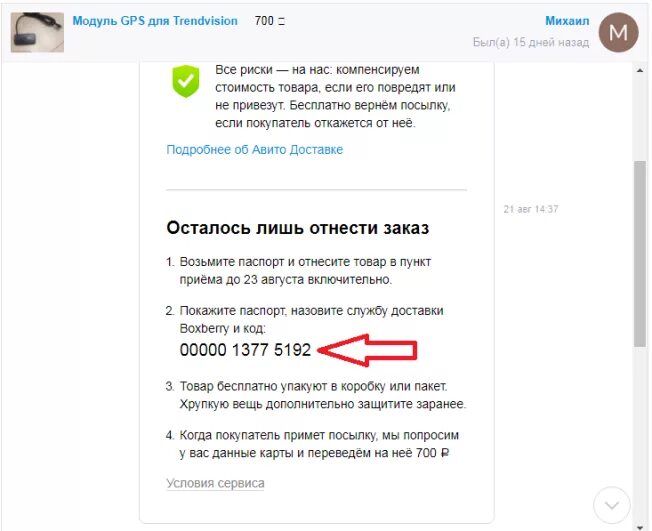 Модуль GPS для Trendvision 700 ₽

Михаил
Был(а) 15 дней назад

M

Все риски — на нас: компенсируем стоимость товара, если его повредят или не привезут. Бесплатно вернём посылку, если покупатель откажется от неё.

Подробнее об Авито Доставке

21 авг 14:37

Осталось лишь отнести заказ

1. Возьмите паспорт и отнесите товар в пункт приёма до 23 августа включительно.

2. Покажите паспорт, назовите службу доставки Boxberry и код:
00000 1377 5192

3. Товар бесплатно упакуют в коробку или пакет. Хрупкую вещь дополнительно защитите заранее.

4. Когда покупатель примет посылку, мы попросим у вас данные карты и переведём на неё 700 ₽

Условия сервиса